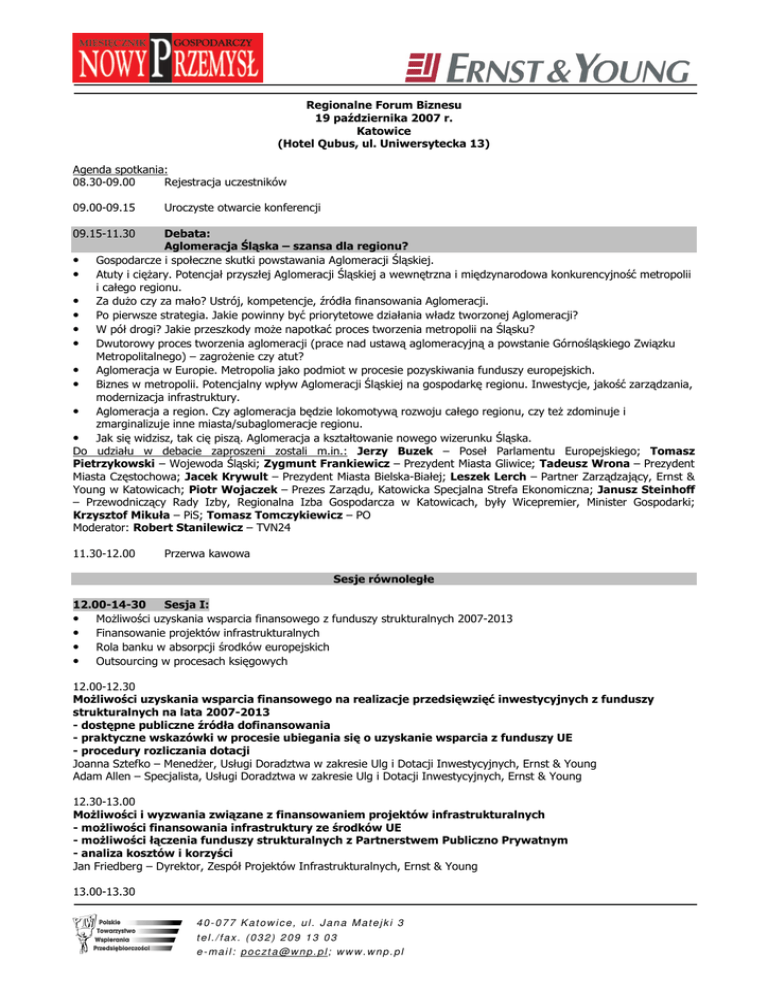 MIESIĘCZNIK GOSPODARCZY
NOWY PRZEMYSŁ

ERNST & YOUNG

Regionalne Forum Biznesu
19 października 2007 r.
Katowice
(Hotel Qubus, ul. Uniwersytecka 13)

Agenda spotkania:
08.30-09.00 Rejestracja uczestników

09.00-09.15 Uroczyste otwarcie konferencji

09.15-11.30 Debata:
Aglomeracja Śląska – szansa dla regionu?
• Gospodarcze i społeczne skutki powstawania Aglomeracji Śląskiej.
• Atuty i ciężary. Potencjał przyszłej Aglomeracji Śląskiej a wewnętrzna i międzynarodowa konkurencyjność metropolii i całego regionu.
• Za dużo czy za mało? Ustrój, kompetencje, źródła finansowania Aglomeracji.
• Po pierwsze strategia. Jakie powinny być priorytetowe działania władz tworzonej Aglomeracji?
• W pół drogi? Jakie przeszkody może napotkać proces tworzenia metropolii na Śląsku?
• Dwutorowy proces tworzenia aglomeracji (prace nad ustawą aglomeracyjną a powstanie Górnośląskiego Związku Metropolitalnego) – zagrożenie czy atut?
• Aglomeracja w Europie. Metropolia jako podmiot w procesie pozyskiwania funduszy europejskich.
• Biznes w metropolii. Potencjalny wpływ Aglomeracji Śląskiej na gospodarkę regionu. Inwestycje, jakość zarządzania, modernizacja infrastruktury.
• Aglomeracja a region. Czy aglomeracja będzie lokomotywą rozwoju całego regionu, czy też zdominuje i zmarginalizuje inne miasta/subaglomeracje regionu.
• Jak się widzisz, tak cię piszą. Aglomeracja a kształtowanie nowego wizerunku Śląska.
Do udziału w debacie zaproszeni zostali m.in.: Jerzy Buzek – Poseł Parlamentu Europejskiego; Tomasz Pietrzykowski – Wojewoda Śląski; Zygmunt Frankiewicz – Prezydent Miasta Gliwice; Tadeusz Wrona – Prezydent Miasta Częstochowa; Jacek Krywult – Prezydent Miasta Bielska-Białej; Leszek Lerch – Partner Zarządzający, Ernst & Young w Katowicach; Piotr Wojaczek – Prezes Zarządu, Katowicka Specjalna Strefa Ekonomiczna; Janusz Steinhoff – Przewodniczący Rady Izby, Regionalna Izba Gospodarcza w Katowicach, były Wicepremier, Minister Gospodarki; Krzysztof Mikuła – PiS; Tomasz Tomczykiewicz – PO
Moderator: Robert Stanilewicz – TVN24

11.30-12.00 Przerwa kawowa

Sesje równoległe

12.00-14-30 Sesja I:
• Możliwości uzyskania wsparcia finansowego z funduszy strukturalnych 2007-2013
• Finansowanie projektów infrastrukturalnych
• Rola banku w absorpcji środków europejskich
• Outsourcing w procesach księgowych

12.00-12.30
Możliwości uzyskania wsparcia finansowego na realizacje przedsięwzięć inwestycyjnych z funduszy strukturalnych na lata 2007-2013
- dostępne publiczne źródła dofinansowania
- praktyczne wskazówki w procesie ubiegania się o uzyskanie wsparcia z funduszy UE
- procedury rozliczania dotacji
Joanna Sztefko – Menedżer, Usługi Doradztwa w zakresie Ulg i Dotacji Inwestycyjnych, Ernst & Young
Adam Allen – Specjalista, Usługi Doradztwa w zakresie Ulg i Dotacji Inwestycyjnych, Ernst & Young

12.30-13.00
Możliwości i wyzwania związane z finansowaniem projektów infrastrukturalnych
- możliwości finansowania infrastruktury ze środków UE
- możliwości łączenia funduszy strukturalnych z Partnerstwem Publiczno Prywatnym
- analiza kosztów i korzyści
Jan Friedberg – Dyrektor, Zespół Projektów Infrastrukturalnych, Ernst & Young

13.00-13.30

Polskie Towarzystwo Wspierania Przedsiębiorczości
40-077 Katowice, ul. Jana Matejki 3
tel./fax. (032) 209 13 03
e-mail: poczta@wnp.pl; www.wnp.pl